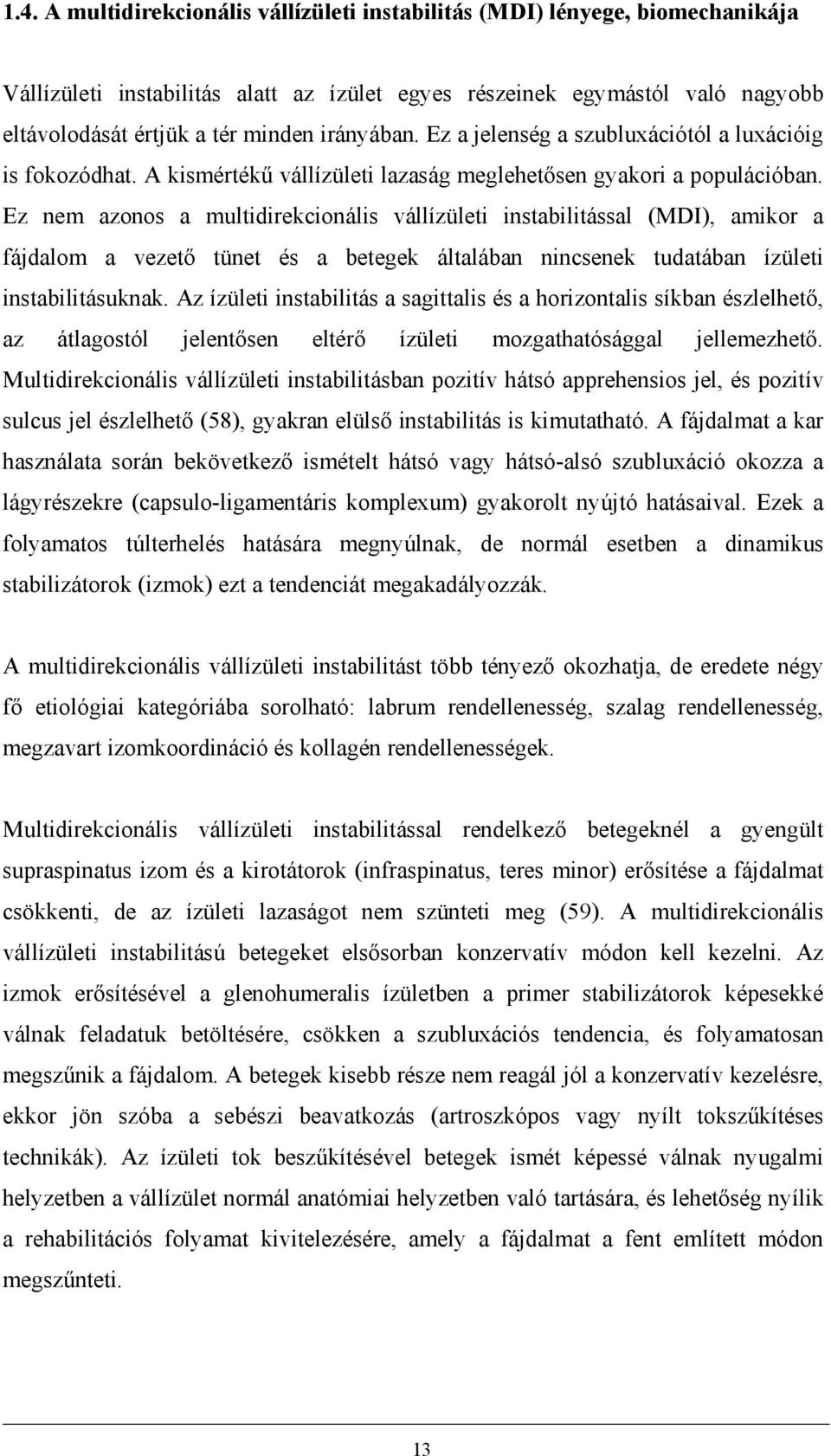 1.4. A multidirekcionális vállízületi instabilitás (MDI) lényege, biomechanikája

Vállízületi instabilitás alatt az ízület egyes részeinek egymástól való nagyobb eltávolodását értjük a tér minden irányában. Ez a jelenség a szubluxációtól a luxációig is fokozódhat. A kismértékű vállízületi lazaság meglehetősen gyakori a populációban. Ez nem azonos a multidirekcionális vállízületi instabilitással (MDI), amikor a fájdalom a vezető tünet és a betegek általában nincsenek tudatában ízületi instabilitásuknak. Az ízületi instabilitás a sagittalis és a horizontalis síkban észlelhető, az átlagostól jelentősen eltérő ízületi mozgathatósággal jellemezhető. Multidirekcionális vállízületi instabilitásban pozitív hátsó apprehensios jel, és pozitív sulcus jel észlelhető (58), gyakran elülső instabilitás is kimutatható. A fájdalmat a kar használata során bekövetkező ismételt hátsó vagy hátsó-alsó szubluxáció okozza a lágyrészekre (capsulo-ligamentáris komplexum) gyakorolt nyújtó hatásaival. Ezek a folyamatos túlterhelés hatására megnyúlnak, de normál esetben a dinamikus stabilizátorok (izmok) ezt a tendenciát megakadályozzák.

A multidirekcionális vállízületi instabilitást több tényező okozhatja, de eredete négy fő etiológiai kategóriába sorolható: labrum rendellenesség, szalag rendellenesség, megzavart izomkoordináció és kollagén rendellenességek.

Multidirekcionális vállízületi instabilitással rendelkező betegeknél a gyengült supraspinatus izom és a kirotátorok (infraspinatus, teres minor) erősítése a fájdalmat csökkenti, de az ízületi lazaságot nem szünteti meg (59). A multidirekcionális vállízületi instabilitású betegeket elsősorban konzervatív módon kell kezelni. Az izmok erősítésével a glenohumeralis ízületben a primer stabilizátorok képesekké válnak feladatuk betöltésére, csökken a szubluxációs tendencia, és folyamatosan megszűnik a fájdalom. A betegek kisebb része nem reagál jól a konzervatív kezelésre, ekkor jön szóba a sebészi beavatkozás (artroszkópos vagy nyílt tokszűkítéses technikák). Az ízületi tok beszűkítésével betegek ismét képessé válnak nyugalmi helyzetben a vállízület normál anatómiai helyzetben való tartására, és lehetőség nyílik a rehabilitációs folyamat kivitelezésére, amely a fájdalmat a fent említett módon megszűnteti.

13